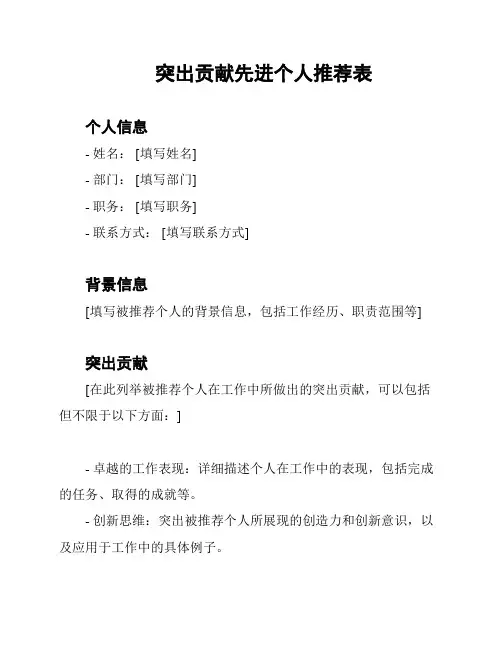 突出贡献先进个人推荐表

个人信息

- 姓名：[填写姓名]
- 部门：[填写部门]
- 职务：[填写职务]
- 联系方式：[填写联系方式]

背景信息

[填写被推荐个人的背景信息，包括工作经历、职责范围等]

突出贡献

[在此列举被推荐个人在工作中所做出的突出贡献，可以包括但不限于以下方面：]

- 卓越的工作表现：详细描述个人在工作中的表现，包括完成的任务、取得的成就等。

- 创新思维：突出被推荐个人所展现的创造力和创新意识，以及应用于工作中的具体例子。